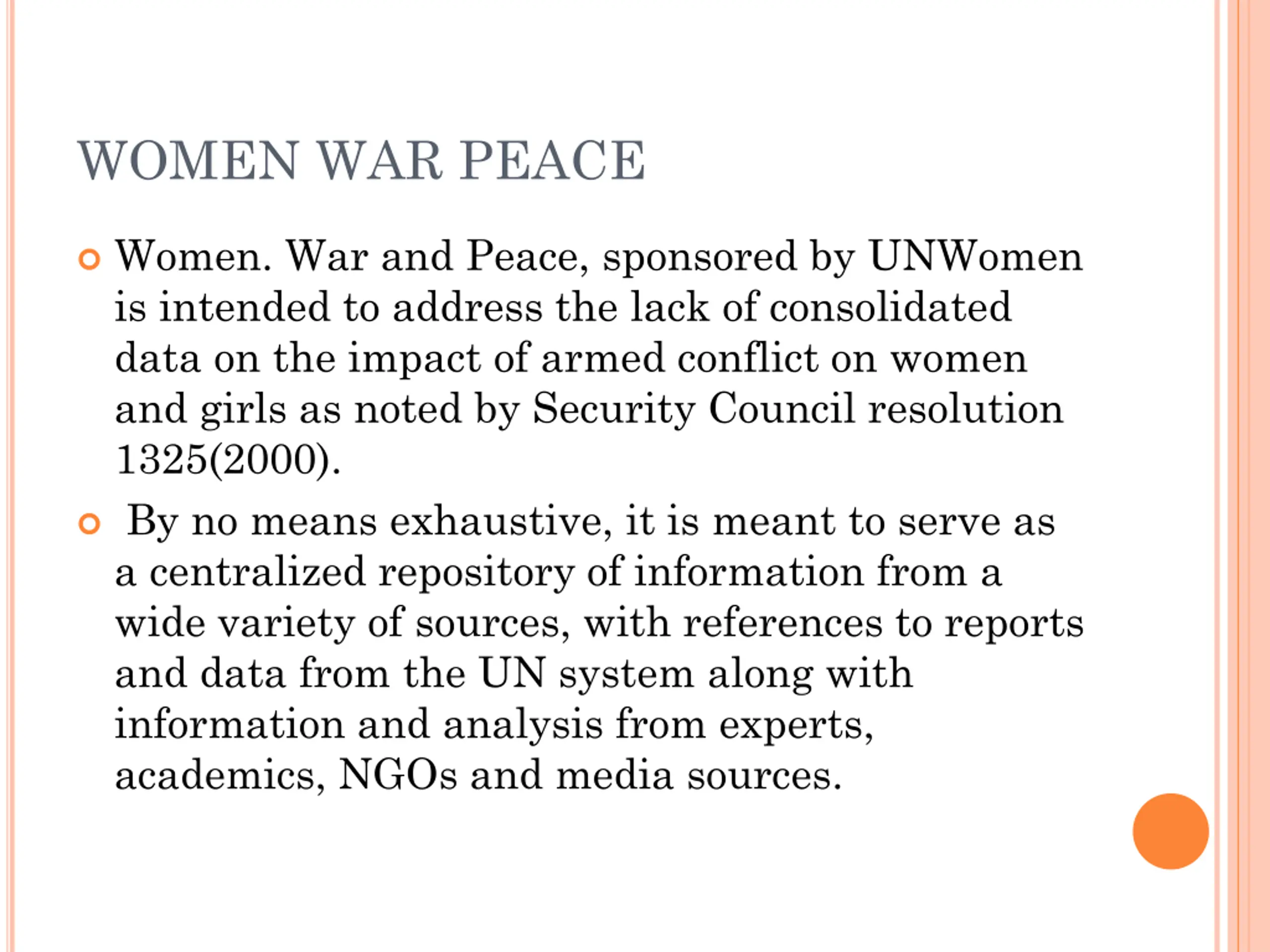 WOMEN WAR PEACE

Women. War and Peace, sponsored by UNWomen is intended to address the lack of consolidated data on the impact of armed conflict on women and girls as noted by Security Council resolution 1325(2000).

By no means exhaustive, it is meant to serve as a centralized repository of information from a wide variety of sources, with references to reports and data from the UN system along with information and analysis from experts, academics, NGOs and media sources.